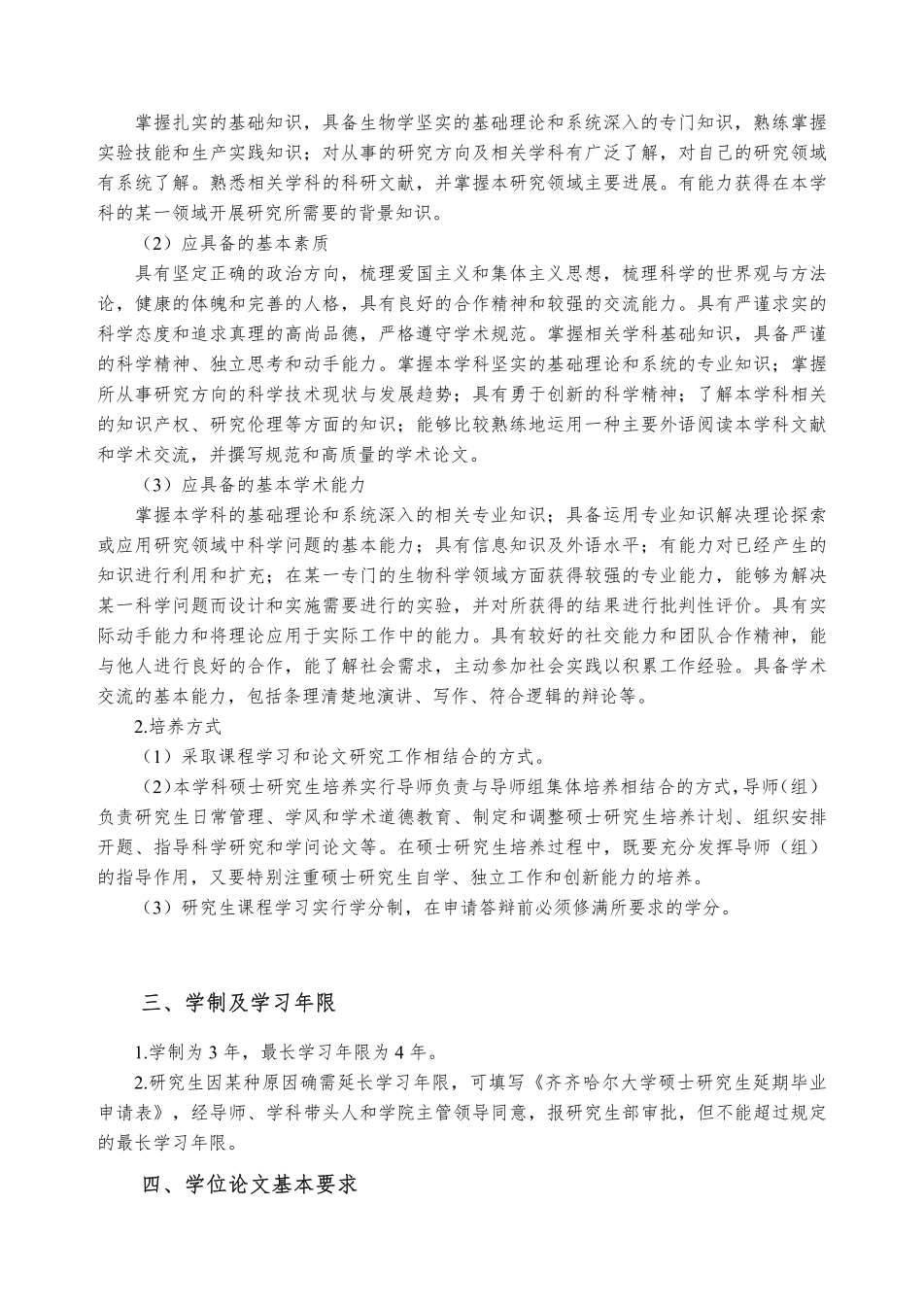 掌握扎实的基础知识，具备生物学坚实的基础理论和系统深入的专门知识，熟练掌握实验技能和生产实践知识；对从事的研究方向及相关学科有广泛了解，对自己的研究领域有系统了解。熟悉相关学科的科研文献，并掌握本研究领域主要进展。有能力获得在本学科的某一领域开展研究所需要的背景知识。

（2）应具备的基本素质

具有坚定正确的政治方向，梳理爱国主义和集体主义思想，梳理科学的世界观与方法论，健康的体魄和完善的人格，具有良好的合作精神和较强的交流能力。具有严谨求实的科学态度和追求真理的高尚品德，严格遵守学术规范。掌握相关学科基础知识，具备严谨的科学精神、独立思考和动手能力。掌握本学科坚实的基础理论和系统的专业知识；掌握所从事研究方向的科学技术现状与发展趋势；具有勇于创新的科学精神；了解本学科相关的知识产权、研究伦理等方面的知识；能够比较熟练地运用一种主要外语阅读本学科文献和学术交流，并撰写规范和高质量的学术论文。

（3）应具备的基本学术能力

掌握本学科的基础理论和系统深入的相关专业知识；具备运用专业知识解决理论探索或应用研究领域中科学问题的基本能力；具有信息知识及外语水平；有能力对已经产生的知识进行利用和扩充；在某一专门的生物科学领域方面获得较强的专业能力，能够为解决某一科学问题而设计和实施需要进行的实验，并对所获得的结果进行批判性评价。具有实际动手能力和将理论应用于实际工作中的能力。具有较好的社交能力和团队合作精神，能与他人进行良好的合作，能了解社会需求，主动参加社会实践以积累工作经验。具备学术交流的基本能力，包括条理清楚地演讲、写作、符合逻辑的辩论等。

2.培养方式

（1）采取课程学习和论文研究工作相结合的方式。

（2）本学科硕士研究生培养实行导师负责与导师组集体培养相结合的方式，导师（组）负责研究生日常管理、学风和学术道德教育、制定和调整硕士研究生培养计划、组织安排开题、指导科学研究和学问论文等。在硕士研究生培养过程中，既要充分发挥导师（组）的指导作用，又要特别注重硕士研究生自学、独立工作和创新能力的培养。

（3）研究生课程学习实行学分制，在申请答辩前必须修满所要求的学分。

三、学制及学习年限

1.学制为 3 年，最长学习年限为 4 年。

2.研究生因某种原因确需延长学习年限，可填写《齐齐哈尔大学硕士研究生延期毕业申请表》，经导师、学科带头人和学院主管领导同意，报研究生部审批，但不能超过规定的最长学习年限。

四、学位论文基本要求